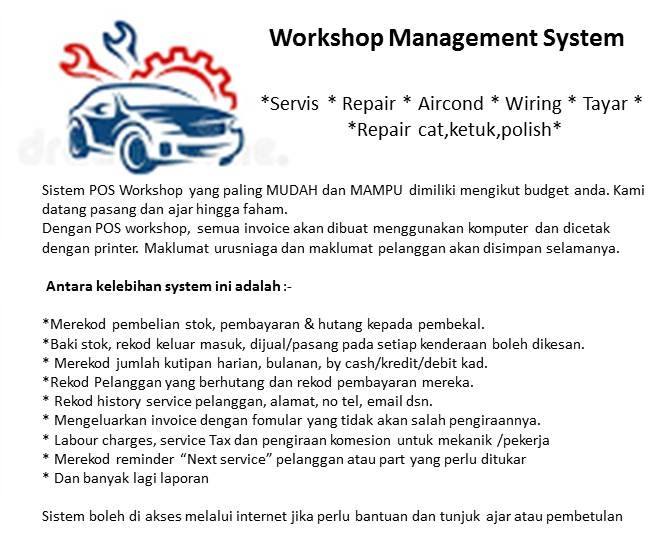 Workshop Management System

*Servis * Repair * Aircond * Wiring * Tayar *
*Repair cat,ketuk,polish*

Sistem POS Workshop yang paling MUDAH dan MAMPU dimiliki mengikut budget anda. Kami datang pasang dan ajar hingga faham.
Dengan POS workshop, semua invoice akan dibuat menggunakan komputer dan dicetak dengan printer. Maklumat urusniaga dan maklumat pelanggan akan disimpan selamanya.

Antara kelebihan system ini adalah :-

*Merekod pembelian stok, pembayaran & hutang kepada pembekal.
*Baki stok, rekod keluar masuk, dijual/pasang pada setiap kenderaan boleh dikesan.
* Merekod jumlah kutipan harian, bulanan, by cash/kredit/debit kad.
*Rekod Pelanggan yang berhutang dan rekod pembayaran mereka.
* Rekod history service pelanggan, alamat, no tel, email dsn.
* Mengeluarkan invoice dengan fomular yang tidak akan salah pengiraannya.
* Labour charges, service Tax dan pengiraan komesion untuk mekanik /pekerja
* Merekod reminder “Next service” pelanggan atau part yang perlu ditukar
* Dan banyak lagi laporan

Sistem boleh di akses melalui internet jika perlu bantuan dan tunjuk ajar atau pembetulan